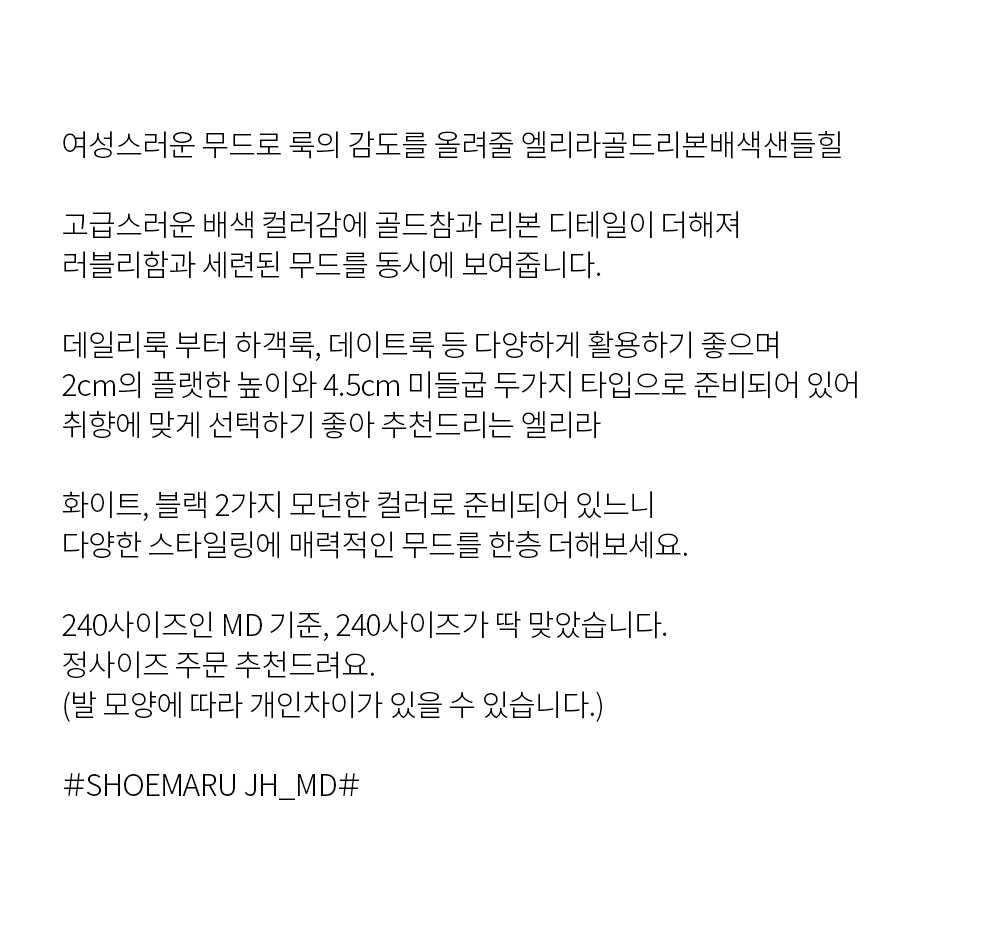 여성스러운 무드로 룩의 감도를 올려줄 엘리라골드리본배색샌들힐

고급스러운 배색 컬러감에 골드참과 리본 디테일이 더해져
러블리함과 세련된 무드를 동시에 보여줍니다.

데일리룩 부터 하객룩, 데이트룩 등 다양하게 활용하기 좋으며
2cm의 플랫한 높이와 4.5cm 미들굽 두가지 타입으로 준비되어 있어
취향에 맞게 선택하기 좋아 추천드리는 엘리라

화이트, 블랙 2가지 모던한 컬러로 준비되어 있느니
다양한 스타일링에 매력적인 무드를 한층 더해보세요.

240사이즈인 MD 기준, 240사이즈가 딱 맞았습니다.
정사이즈 주문 추천드려요.
(발 모양에 따라 개인차이가 있을 수 있습니다.)

#SHOEMARU JH_MD#